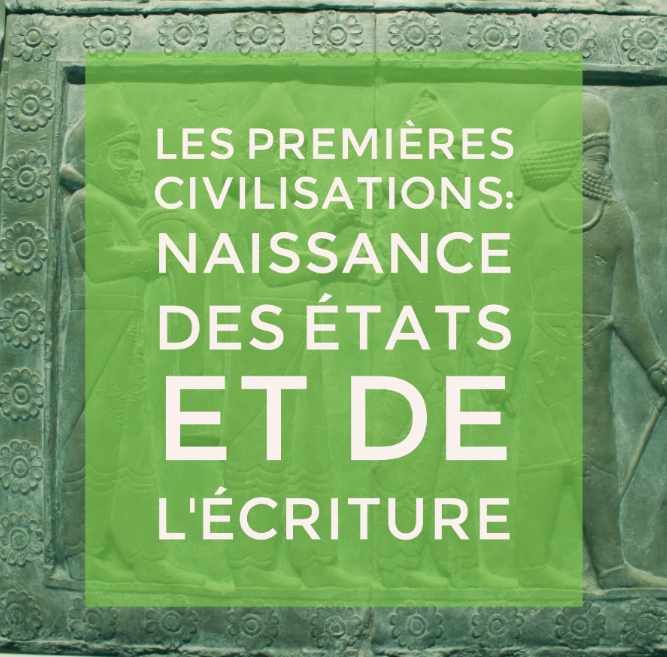 LES PREMIÈRES CIVILISATIONS: NAISSANCE DES ÉTATS ET DE L'ÉCRITURE